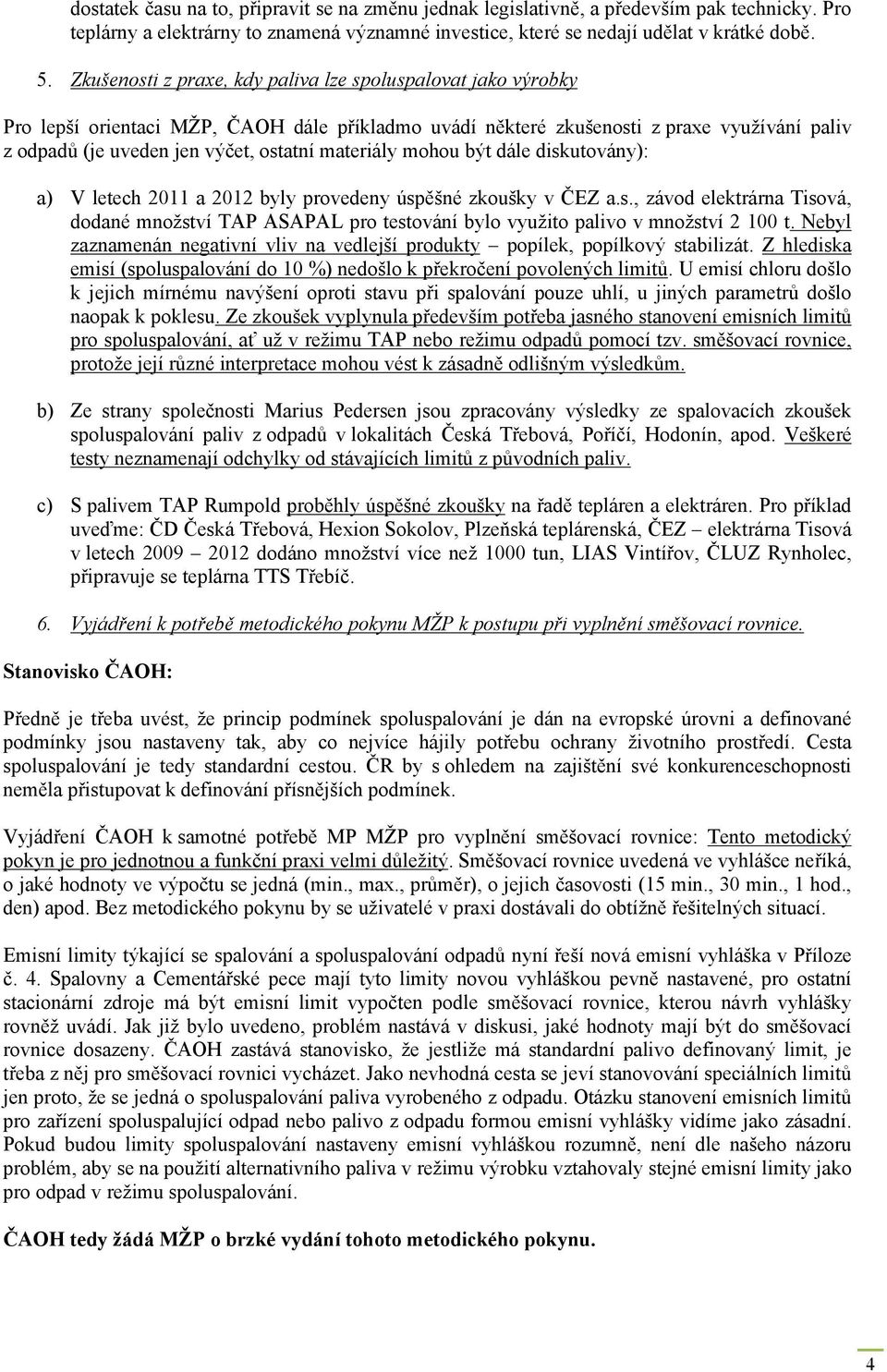 dostatek času na to, připravit se na změnu jednak legislativně, a především pak technicky. Pro teplárny a elektrárny to znamená významné investice, které se nedají udělat v krátké době.

5. Zkušenosti z praxe, kdy paliva lze spoluspalovat jako výrobky

Pro lepší orientaci MŽP, ČAOH dále příkladmo uvádí některé zkušenosti z praxe využívání paliv z odpadů (je uveden jen výčet, ostatní materiály mohou být dále diskutovány):

a) V letech 2011 a 2012 byly provedeny úspěšné zkoušky v ČEZ a.s., závod elektrárna Tisová, dodané množství TAP ASAPAL pro testování bylo využito palivo v množství 2 100 t. Nebyl zaznamenán negativní vliv na vedlejší produkty – popílek, popílkový stabilizát. Z hlediska emisí (spoluspalování do 10 %) nedošlo k překročení povolených limitů. U emisí chloru došlo k jejich mírnému navýšení oproti stavu při spalování pouze uhlí, u jiných parametrů došlo naopak k poklesu. Ze zkoušek vyplynula především potřeba jasného stanovení emisních limitů pro spoluspalování, ať už v režimu TAP nebo režimu odpadů pomocí tzv. směšovací rovnice, protože její různé interpretace mohou vést k zásadně odlišným výsledkům.

b) Ze strany společnosti Marius Pedersen jsou zpracovány výsledky ze spalovacích zkoušek spoluspalování paliv z odpadů v lokalitách Česká Třebová, Poříčí, Hodonín, apod. Veškeré testy neznamenají odchylky od stávajících limitů z původních paliv.

c) S palivem TAP Rumpold proběhly úspěšné zkoušky na řadě tepláren a elektráren. Pro příklad uveďme: ČD Česká Třebová, Hexion Sokolov, Plzeňská teplárenská, ČEZ – elektrárna Tisová v letech 2009 – 2012 dodáno množství více než 1000 tun, LIAS Vintířov, ČLUZ Rynholec, připravuje se teplárna TTS Třebíč.

6. Vyjádření k potřebě metodického pokynu MŽP k postupu při vyplnění směšovací rovnice.

Stanovisko ČAOH:

Předně je třeba uvést, že princip podmínek spoluspalování je dán na evropské úrovni a definované podmínky jsou nastaveny tak, aby co nejvíce hájily potřebu ochrany životního prostředí. Cesta spoluspalování je tedy standardní cestou. ČR by s ohledem na zajištění své konkurenceschopnosti neměla přistupovat k definování přísnějších podmínek.

Vyjádření ČAOH k samotné potřebě MP MŽP pro vyplnění směšovací rovnice: Tento metodický pokyn je pro jednotnou a funkční praxi velmi důležitý. Směšovací rovnice uvedená ve vyhlášce neříká, o jaké hodnoty ve výpočtu se jedná (min., max., průměr), o jejich časovosti (15 min., 30 min., 1 hod., den) apod. Bez metodického pokynu by se uživatelé v praxi dostávali do obtížně řešitelných situací.

Emisní limity týkající se spalování a spoluspalování odpadů nyní řeší nová emisní vyhláška v Příloze č. 4. Spalovny a Cementářské pece mají tyto limity novou vyhláškou pevně nastavené, pro ostatní stacionární zdroje má být emisní limit vypočten podle směšovací rovnice, kterou návrh vyhlášky rovněž uvádí. Jak již bylo uvedeno, problém nastává v diskusi, jaké hodnoty mají být do směšovací rovnice dosazeny. ČAOH zastává stanovisko, že jestliže má standardní palivo definovaný limit, je třeba z něj pro směšovací rovnici vycházet. Jako nevhodná cesta se jeví stanovování speciálních limitů jen proto, že se jedná o spoluspalování paliva vyrobeného z odpadu. Otázku stanovení emisních limitů pro zařízení spoluspalující odpad nebo palivo z odpadu formou emisní vyhlášky vidíme jako zásadní. Pokud budou limity spoluspalování nastaveny emisní vyhláškou rozumně, není dle našeho názoru problém, aby se na použití alternativního paliva v režimu výrobku vztahovaly stejné emisní limity jako pro odpad v režimu spoluspalování.

ČAOH tedy žádá MŽP o brzké vydání tohoto metodického pokynu.

4